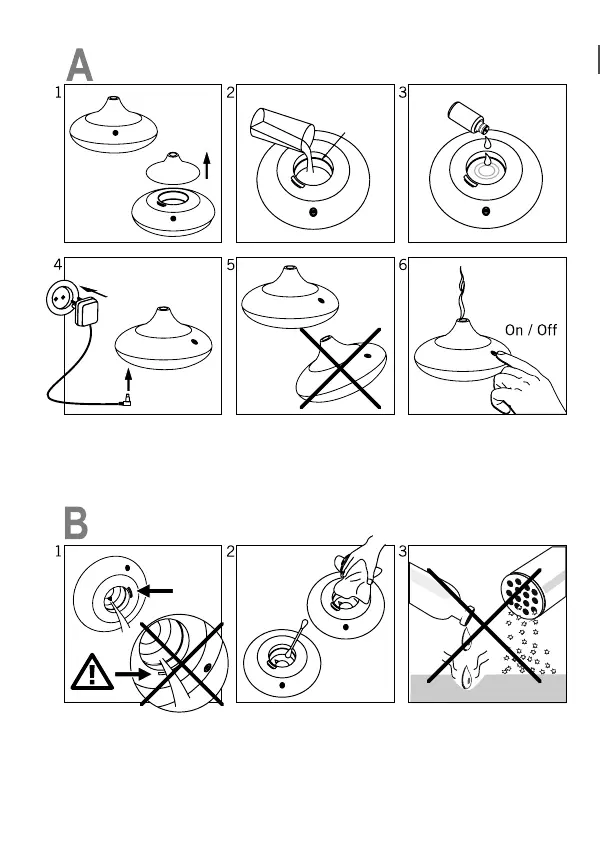 A

1

2

3

4

5

6

On / Off

B

1

2

3